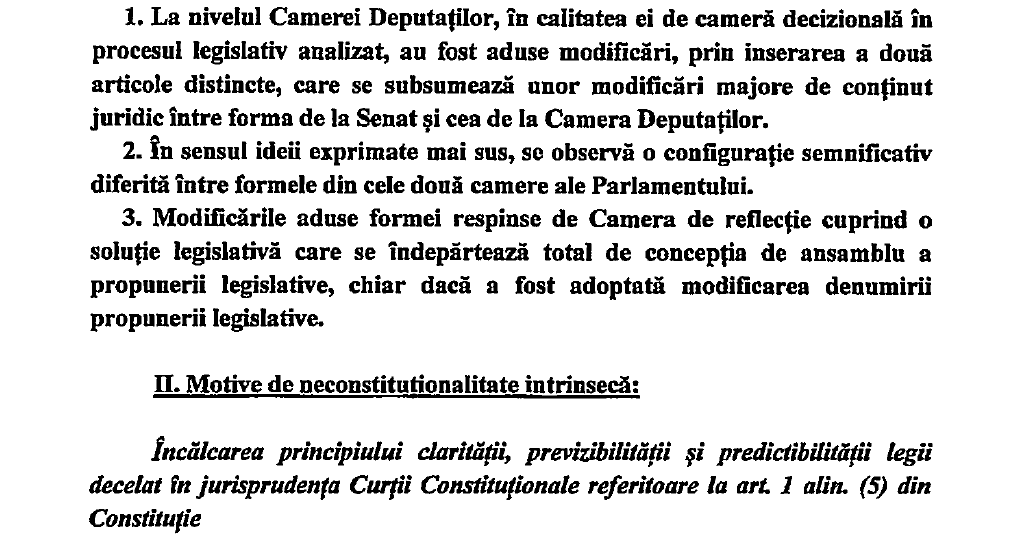 1. La nivelul Camerei Deputaților, în calitatea ei de cameră decizională în procesul legislativ analizat, au fost aduse modificări, prin inserarea a două articole distincte, care se subsumează unor modificări majore de conținut juridic între forma de la Senat și cea de la Camera Deputaților.

2. În sensul ideii exprimate mai sus, se observă o configurație semnificativ diferită între formele din cele două camere ale Parlamentului.

3. Modificările aduse formei respinse de Camera de reflecție cuprind o soluție legislativă care se îndepărtează total de concepția de ansamblu a propunerii legislative, chiar dacă a fost adoptată modificarea denumirii propunerii legislative.

II. Motive de neconstituționalitate intrinsecă:

Încălcarea principiului clarității, previzibilității și predictibilității legii decelat în jurisprudența Curții Constituționale referitoare la art. 1 alin. (5) din Constituție